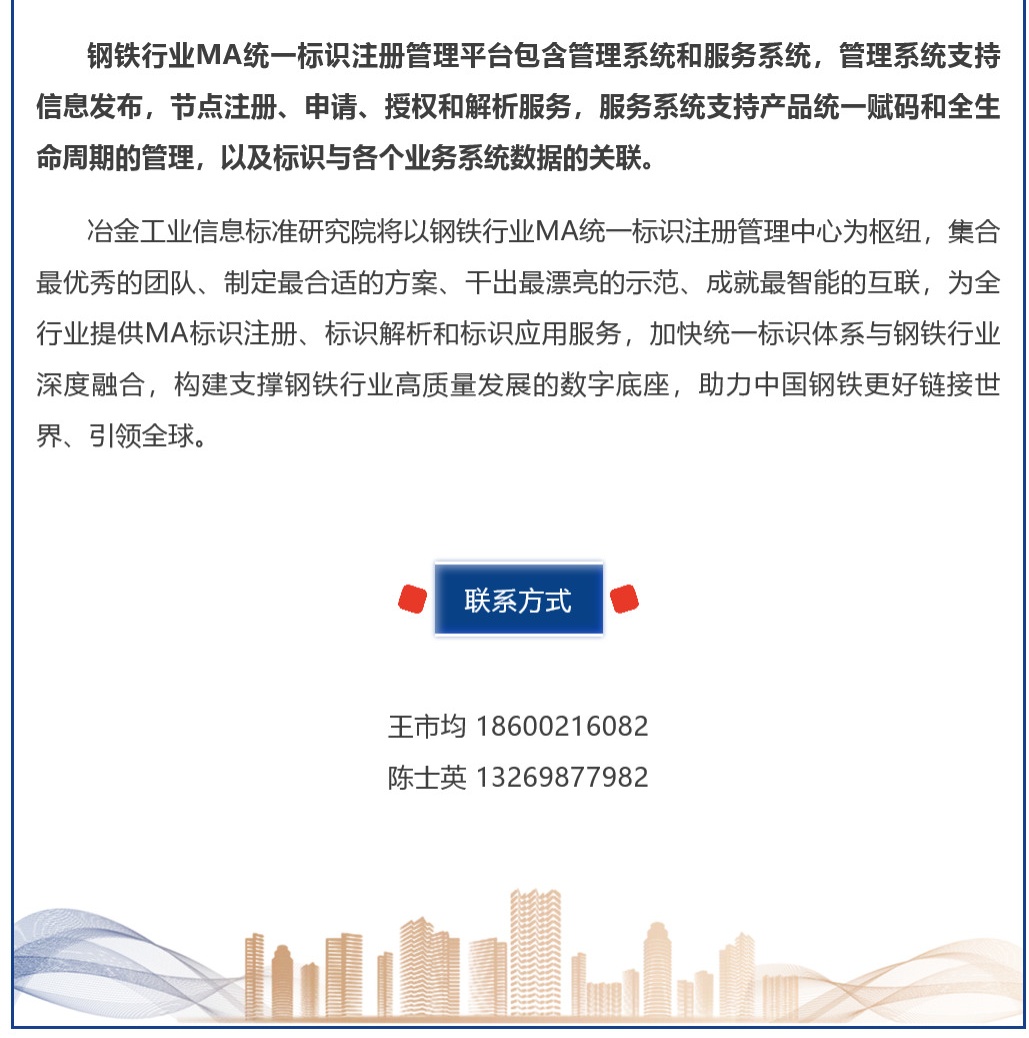 钢铁行业MA统一标识注册管理平台包含管理系统和服务系统，管理系统支持信息发布，节点注册、申请、授权和解析服务，服务系统支持产品统一赋码和全生命周期的管理，以及标识与各个业务系统数据的关联。

冶金工业信息标准研究院将以钢铁行业MA统一标识注册管理中心为枢纽，集合最优秀的团队、制定最合适的方案、干出最漂亮的示范、成就最智能的互联，为全行业提供MA标识注册、标识解析和标识应用服务，加快统一标识体系与钢铁行业深度融合，构建支撑钢铁行业高质量发展的数字底座，助力中国钢铁更好链接世界、引领全球。

联系方式

王市均 18600216082
陈士英 13269877982